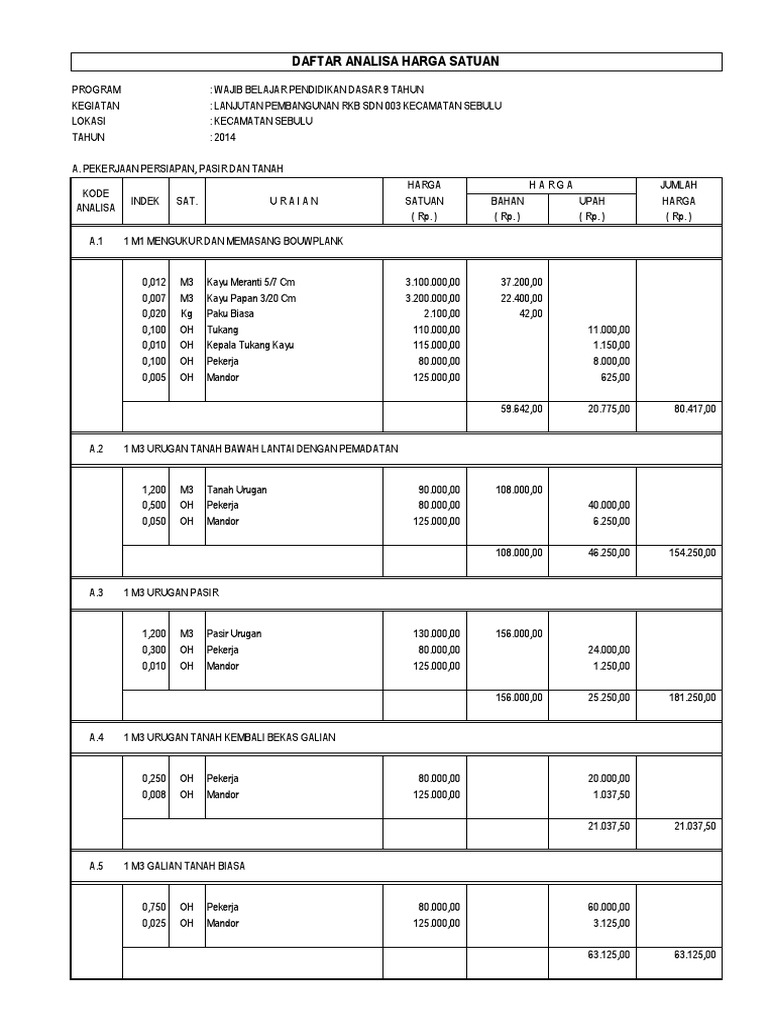 DAFTAR ANALISA HARGA SATUAN

PROGRAM : WAJIB BELAJAR PENDIDIKAN DASAR 9 TAHUN
KEGIATAN : LANJUTAN PEMBANGUNAN RKB SDN 003 KECAMATAN SEBULU
LOKASI : KECAMATAN SEBULU
TAHUN : 2014

A. PEKERJAAN PERSIAPAN, PASIR DAN TANAH

| KODE ANALISA | INDEK | SAT. | U R A I A N | HARGA SATUAN ( Rp. ) | H A R G A BAHAN ( Rp. ) | H A R G A UPAH ( Rp. ) | JUMLAH HARGA ( Rp. ) |
|---|---|---|---|---|---|---|---|
| A.1 | 1 M1 MENGUKUR DAN MEMASANG BOUWPLANK | | | | | | |
| | 0,012 | M3 | Kayu Meranti 5/7 Cm | 3.100.000,00 | 37.200,00 | | |
| | 0,007 | M3 | Kayu Papan 3/20 Cm | 3.200.000,00 | 22.400,00 | | |
| | 0,020 | Kg | Paku Biasa | 2.100,00 | 42,00 | | |
| | 0,100 | OH | Tukang | 110.000,00 | | 11.000,00 | |
| | 0,010 | OH | Kepala Tukang Kayu | 115.000,00 | | 1.150,00 | |
| | 0,100 | OH | Pekerja | 80.000,00 | | 8.000,00 | |
| | 0,005 | OH | Mandor | 125.000,00 | | 625,00 | |
| | | | | | 59.642,00 | 20.775,00 | 80.417,00 |
| A.2 | 1 M3 URUGAN TANAH BAWAH LANTAI DENGAN PEMADATAN | | | | | | |
| | 1,200 | M3 | Tanah Urugan | 90.000,00 | 108.000,00 | | |
| | 0,500 | OH | Pekerja | 80.000,00 | | 40.000,00 | |
| | 0,050 | OH | Mandor | 125.000,00 | | 6.250,00 | |
| | | | | | 108.000,00 | 46.250,00 | 154.250,00 |
| A.3 | 1 M3 URUGAN PASIR | | | | | | |
| | 1,200 | M3 | Pasir Urugan | 130.000,00 | 156.000,00 | | |
| | 0,300 | OH | Pekerja | 80.000,00 | | 24.000,00 | |
| | 0,010 | OH | Mandor | 125.000,00 | | 1.250,00 | |
| | | | | | 156.000,00 | 25.250,00 | 181.250,00 |
| A.4 | 1 M3 URUGAN TANAH KEMBALI BEKAS GALIAN | | | | | | |
| | 0,250 | OH | Pekerja | 80.000,00 | | 20.000,00 | |
| | 0,008 | OH | Mandor | 125.000,00 | | 1.037,50 | |
| | | | | | | 21.037,50 | 21.037,50 |
| A.5 | 1 M3 GALIAN TANAH BIASA | | | | | | |
| | 0,750 | OH | Pekerja | 80.000,00 | | 60.000,00 | |
| | 0,025 | OH | Mandor | 125.000,00 | | 3.125,00 | |
| | | | | | | 63.125,00 | 63.125,00 |